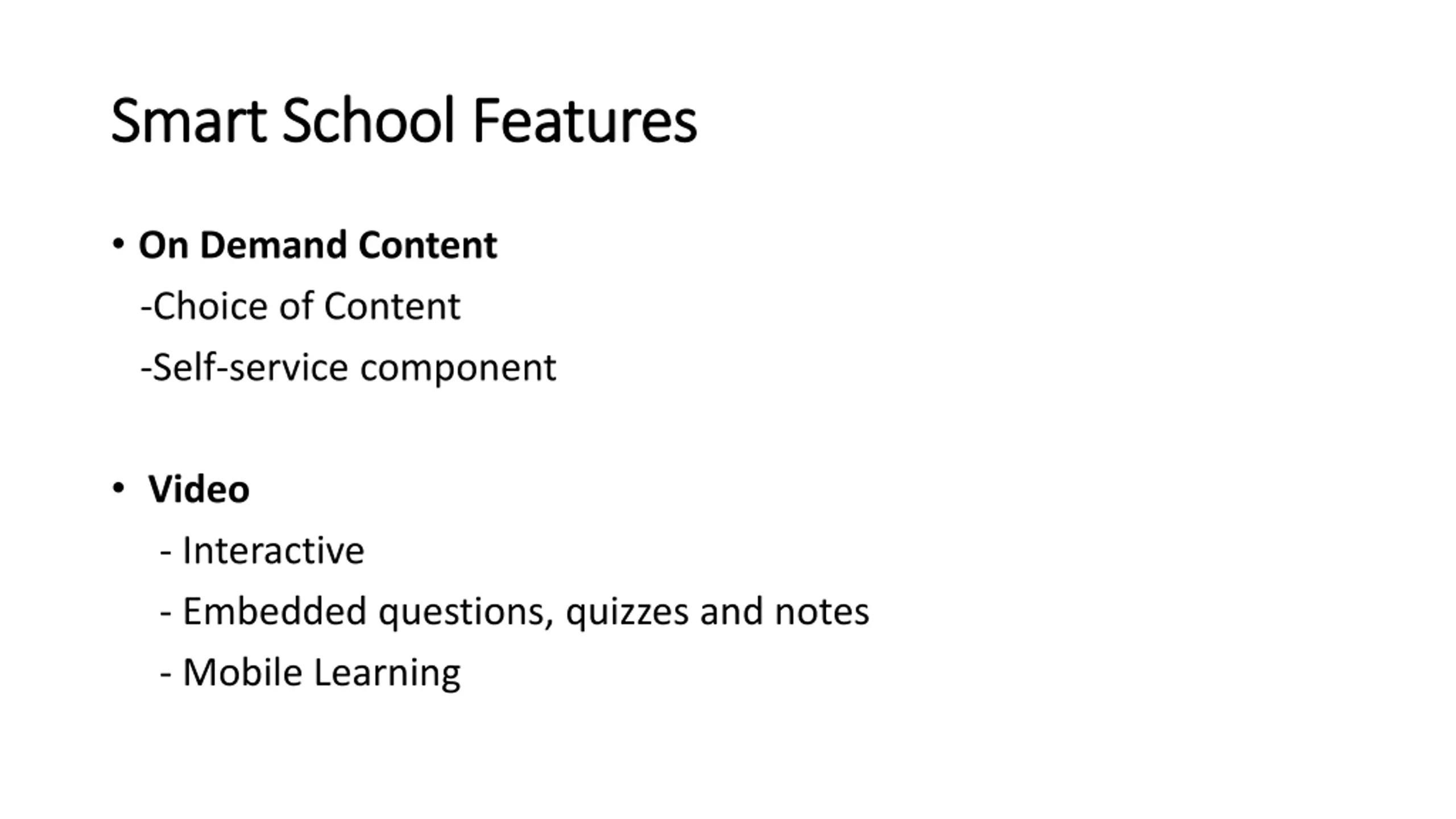 Smart School Features

• On Demand Content

-Choice of Content

-Self-service component

• Video

- Interactive

- Embedded questions, quizzes and notes

- Mobile Learning